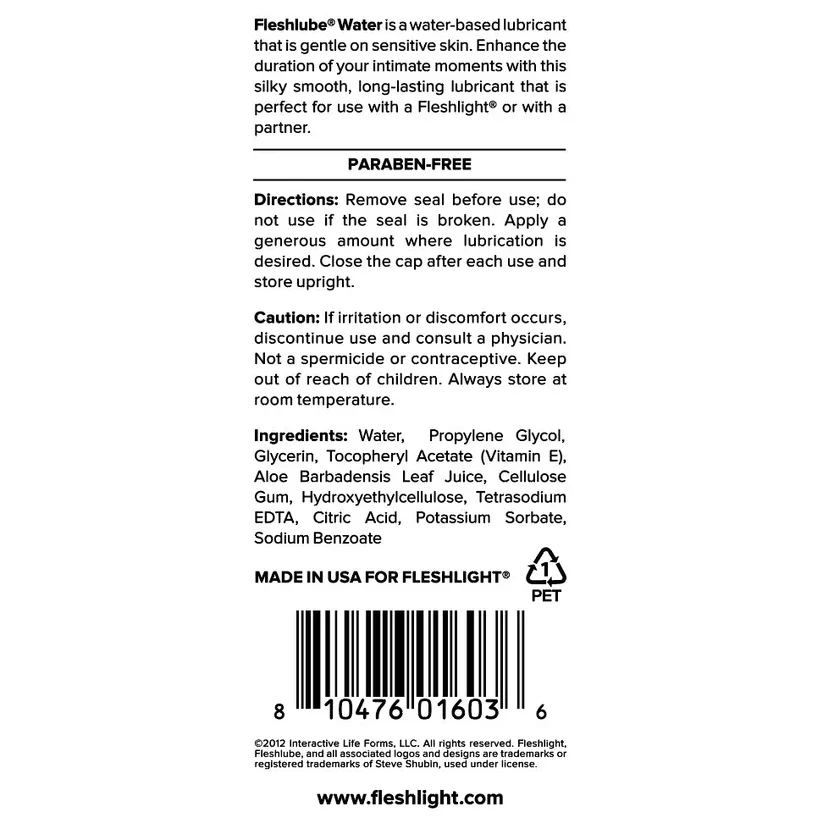 Fleshlube® Water is a water-based lubricant that is gentle on sensitive skin. Enhance the duration of your intimate moments with this silky smooth, long-lasting lubricant that is perfect for use with a Fleshlight® or with a partner.

PARABEN-FREE

Directions: Remove seal before use; do not use if the seal is broken. Apply a generous amount where lubrication is desired. Close the cap after each use and store upright.

Caution: If irritation or discomfort occurs, discontinue use and consult a physician. Not a spermicide or contraceptive. Keep out of reach of children. Always store at room temperature.

Ingredients: Water, Propylene Glycol, Glycerin, Tocopheryl Acetate (Vitamin E), Aloe Barbadensis Leaf Juice, Cellulose Gum, Hydroxyethylcellulose, Tetrasodium EDTA, Citric Acid, Potassium Sorbate, Sodium Benzoate

MADE IN USA FOR FLESHLIGHT®

1
PET

8 10476 01603 6

©2012 Interactive Life Forms, LLC. All rights reserved. Fleshlight, Fleshlube, and all associated logos and designs are trademarks or registered trademarks of Steve Shubin, used under license.

www.fleshlight.com